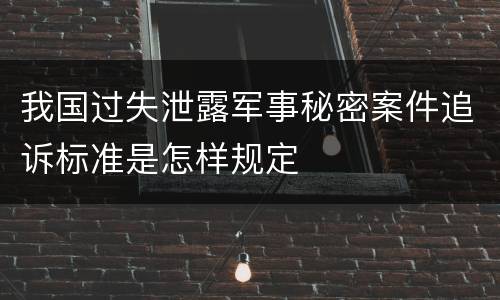 我国过失泄露军事秘密案件追诉标准是怎样规定